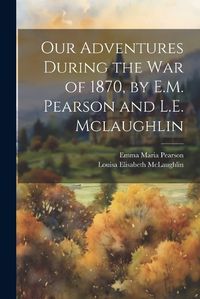 Our Adventures During the War of 1870, by E.M. Pearson and L.E. Mclaughlin

Emma Maria Pearson
Louisa Elisabeth McLaughlin